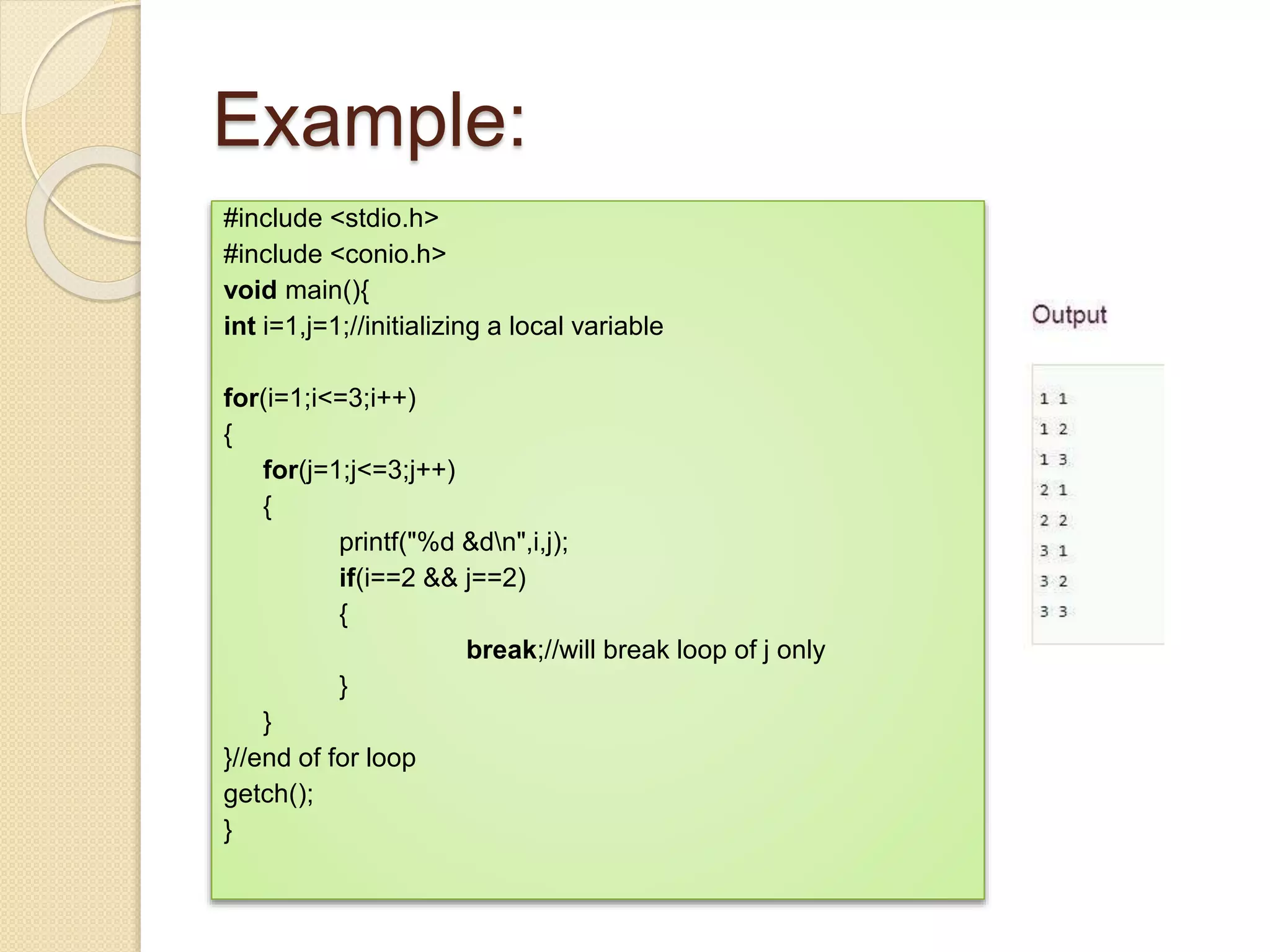 Example:

#include <stdio.h>
#include <conio.h>
void main(){
int i=1,j=1;//initializing a local variable

for(i=1;i<=3;i++)
{
for(j=1;j<=3;j++)
{
printf("%d &d\n",i,j);
if(i==2 && j==2)
{
break;//will break loop of j only
}
}
}//end of for loop
getch();
}

Output

1 1
1 2
1 3
2 1
2 2
3 1
3 2
3 3